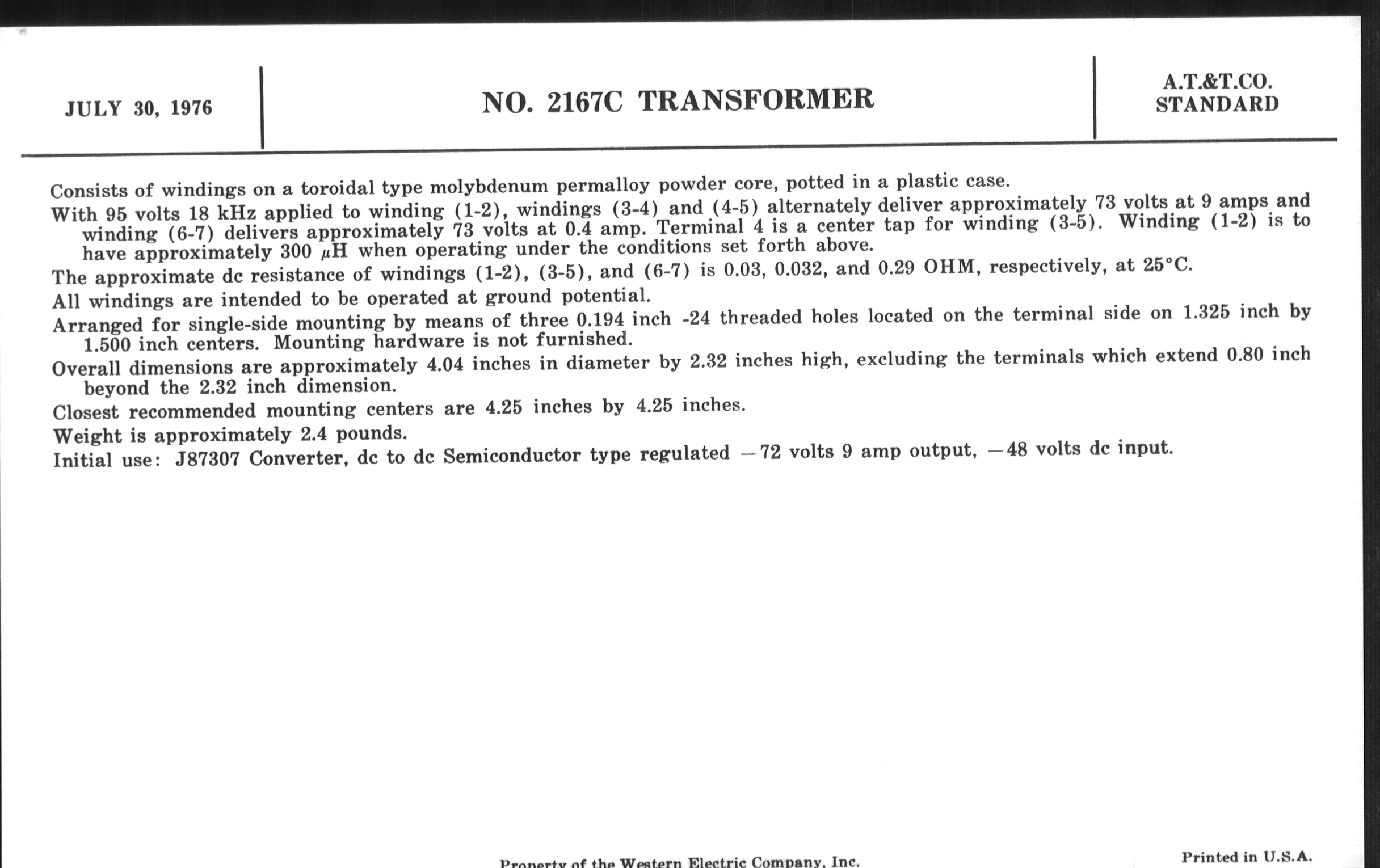 JULY 30, 1976

NO. 2167C TRANSFORMER

A.T.&T.CO. STANDARD

Consists of windings on a toroidal type molybdenum permalloy powder core, potted in a plastic case.

With 95 volts 18 kHz applied to winding (1-2), windings (3-4) and (4-5) alternately deliver approximately 73 volts at 9 amps and winding (6-7) delivers approximately 73 volts at 0.4 amp. Terminal 4 is a center tap for winding (3-5). Winding (1-2) is to have approximately 300 $\mu$H when operating under the conditions set forth above.

The approximate dc resistance of windings (1-2), (3-5), and (6-7) is 0.03, 0.032, and 0.29 OHM, respectively, at 25°C.

All windings are intended to be operated at ground potential.

Arranged for single-side mounting by means of three 0.194 inch -24 threaded holes located on the terminal side on 1.325 inch by 1.500 inch centers. Mounting hardware is not furnished.

Overall dimensions are approximately 4.04 inches in diameter by 2.32 inches high, excluding the terminals which extend 0.80 inch beyond the 2.32 inch dimension.

Closest recommended mounting centers are 4.25 inches by 4.25 inches.

Weight is approximately 2.4 pounds.

Initial use: J87307 Converter, dc to dc Semiconductor type regulated —72 volts 9 amp output, —48 volts dc input.

Property of the Western Electric Company, Inc.

Printed in U.S.A.